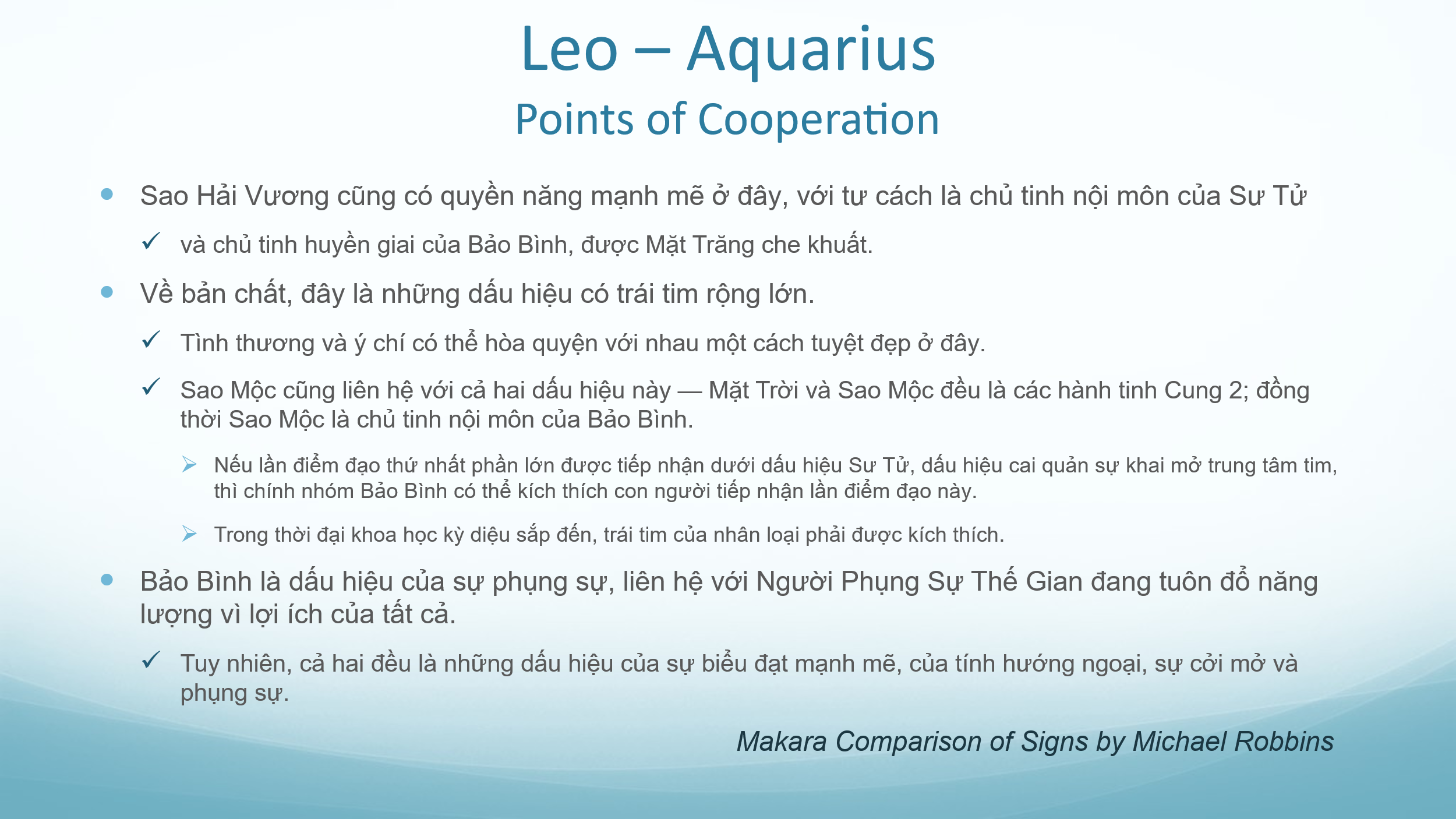 Leo – Aquarius
Points of Cooperation

• Sao Hải Vương cũng có quyền năng mạnh mẽ ở đây, với tư cách là chủ tinh nội môn của Sư Tử

✓ và chủ tinh huyền giai của Bảo Bình, được Mặt Trăng che khuất.

• Về bản chất, đây là những dấu hiệu có trái tim rộng lớn.

✓ Tình thương và ý chí có thể hòa quyện với nhau một cách tuyệt đẹp ở đây.

✓ Sao Mộc cũng liên hệ với cả hai dấu hiệu này — Mặt Trời và Sao Mộc đều là các hành tinh Cung 2; đồng thời Sao Mộc là chủ tinh nội môn của Bảo Bình.

➢ Nếu lần điểm đạo thứ nhất phần lớn được tiếp nhận dưới dấu hiệu Sư Tử, dấu hiệu cai quản sự khai mở trung tâm tim, thì chính nhóm Bảo Bình có thể kích thích con người tiếp nhận lần điểm đạo này.

➢ Trong thời đại khoa học kỳ diệu sắp đến, trái tim của nhân loại phải được kích thích.

• Bảo Bình là dấu hiệu của sự phụng sự, liên hệ với Người Phụng Sự Thế Gian đang tuôn đổ năng lượng vì lợi ích của tất cả.

✓ Tuy nhiên, cả hai đều là những dấu hiệu của sự biểu đạt mạnh mẽ, của tính hướng ngoại, sự cởi mở và phụng sự.

Makara Comparison of Signs by Michael Robbins